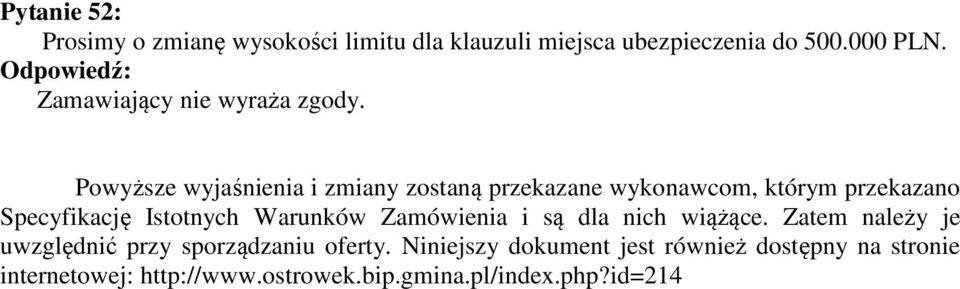 Pytanie 52:
Prosimy o zmianę wysokości limitu dla klauzuli miejsca ubezpieczenia do 500.000 PLN.
Odpowiedź:
Zamawiający nie wyraża zgody.

Powyższe wyjaśnienia i zmiany zostaną przekazane wykonawcom, którym przekazano Specyfikację Istotnych Warunków Zamówienia i są dla nich wiążące. Zatem należy je uwzględnić przy sporządzaniu oferty. Niniejszy dokument jest również dostępny na stronie internetowej: http://www.ostrowek.bip.gmina.pl/index.php?id=214